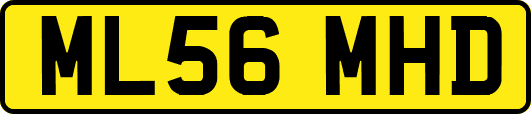 ML56 MHD